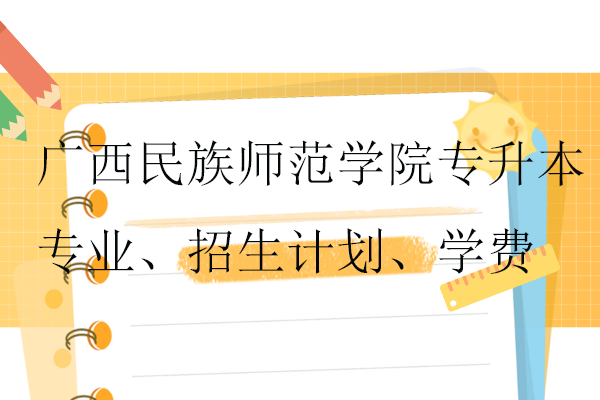 广西民族师范学院专升本专业、招生计划、学费